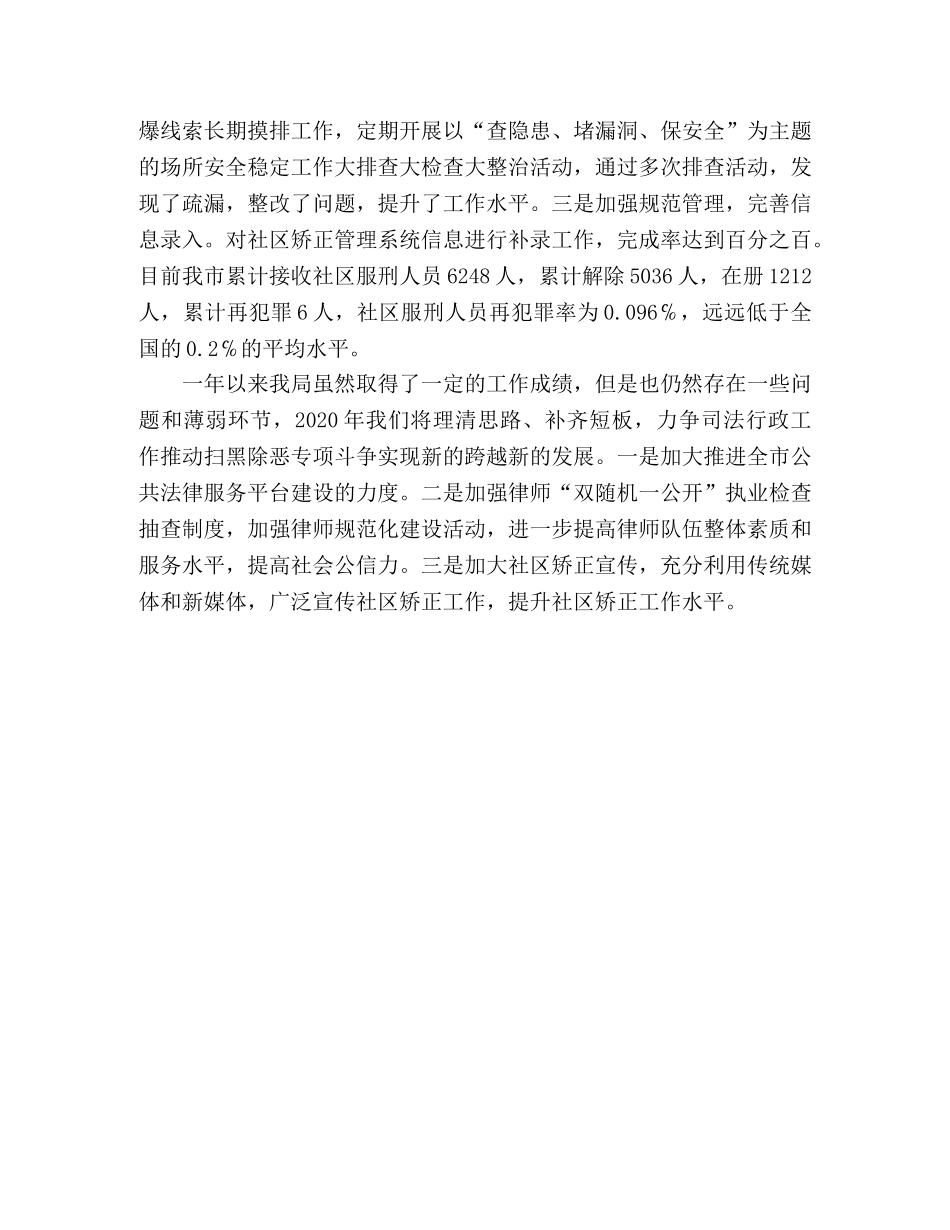 爆线索长期摸排工作，定期开展以“查隐患、堵漏洞、保安全”为主题的场所安全稳定工作大排查大检查大整治活动，通过多次排查活动，发现了疏漏，整改了问题，提升了工作水平。三是加强规范管理，完善信息录入。对社区矫正管理系统信息进行补录工作，完成率达到百分之百。目前我市累计接收社区服刑人员6248人，累计解除5036人，在册1212人，累计再犯罪6人，社区服刑人员再犯罪率为0.096%，远远低于全国的0.2%的平均水平。

一年以来我局虽然取得了一定的工作成绩，但是也仍然存在一些问题和薄弱环节，2020年我们将理清思路、补齐短板，力争司法行政工作推动扫黑除恶专项斗争实现新的跨越新的发展。一是加大推进全市公共法律服务平台建设的力度。二是加强律师“双随机一公开”执业检查抽查制度，加强律师规范化建设活动，进一步提高律师队伍整体素质和服务水平，提高社会公信力。三是加大社区矫正宣传，充分利用传统媒体和新媒体，广泛宣传社区矫正工作，提升社区矫正工作水平。